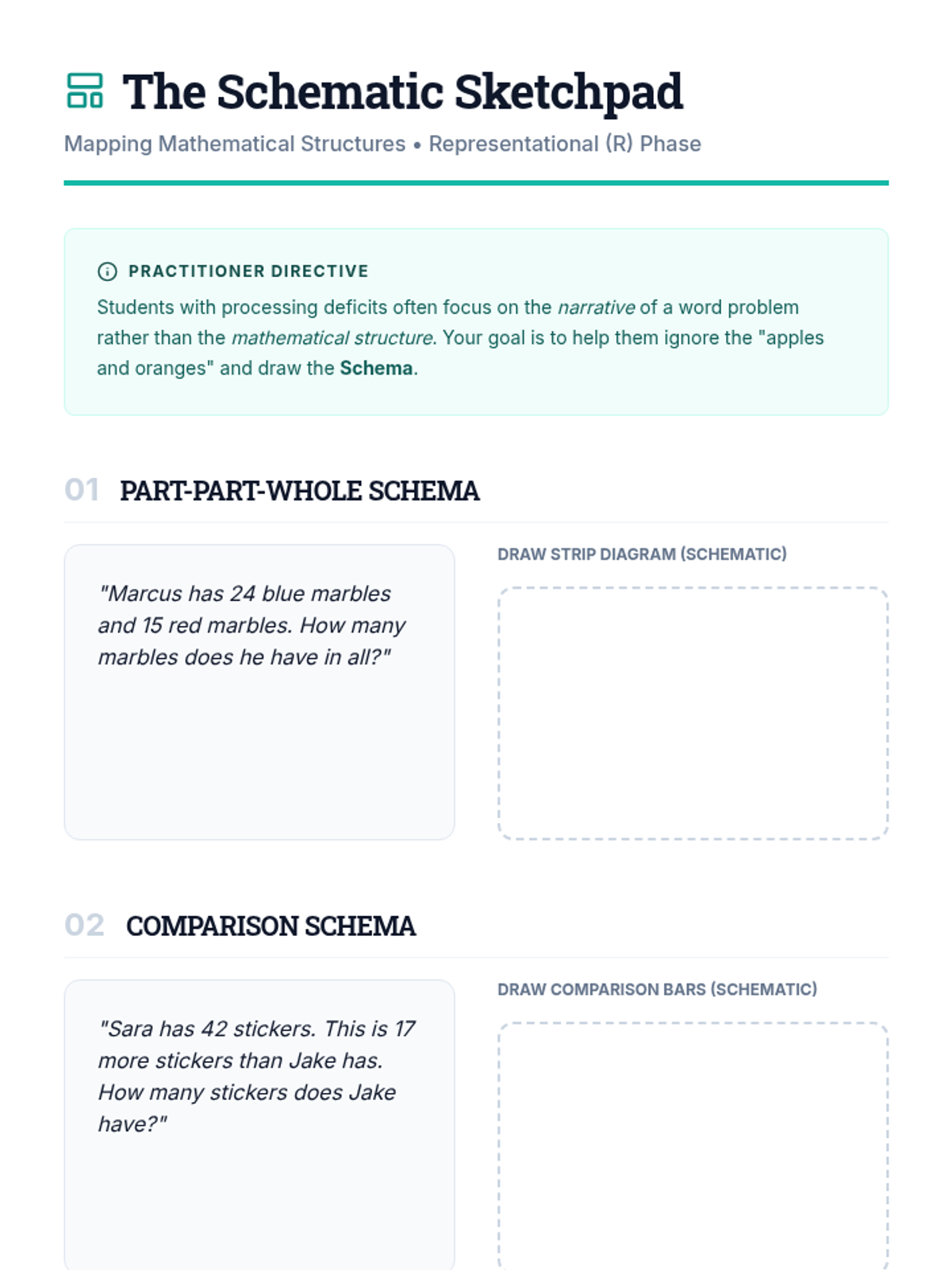 The Schematic Sketchpad

Mapping Mathematical Structures • Representational (R) Phase

PRACTITIONER DIRECTIVE

Students with processing deficits often focus on the narrative of a word problem rather than the mathematical structure. Your goal is to help them ignore the "apples and oranges" and draw the Schema.

01 PART-PART-WHOLE SCHEMA

"Marcus has 24 blue marbles and 15 red marbles. How many marbles does he have in all?"

DRAW STRIP DIAGRAM (SCHEMATIC)

02 COMPARISON SCHEMA

"Sara has 42 stickers. This is 17 more stickers than Jake has. How many stickers does Jake have?"

DRAW COMPARISON BARS (SCHEMATIC)